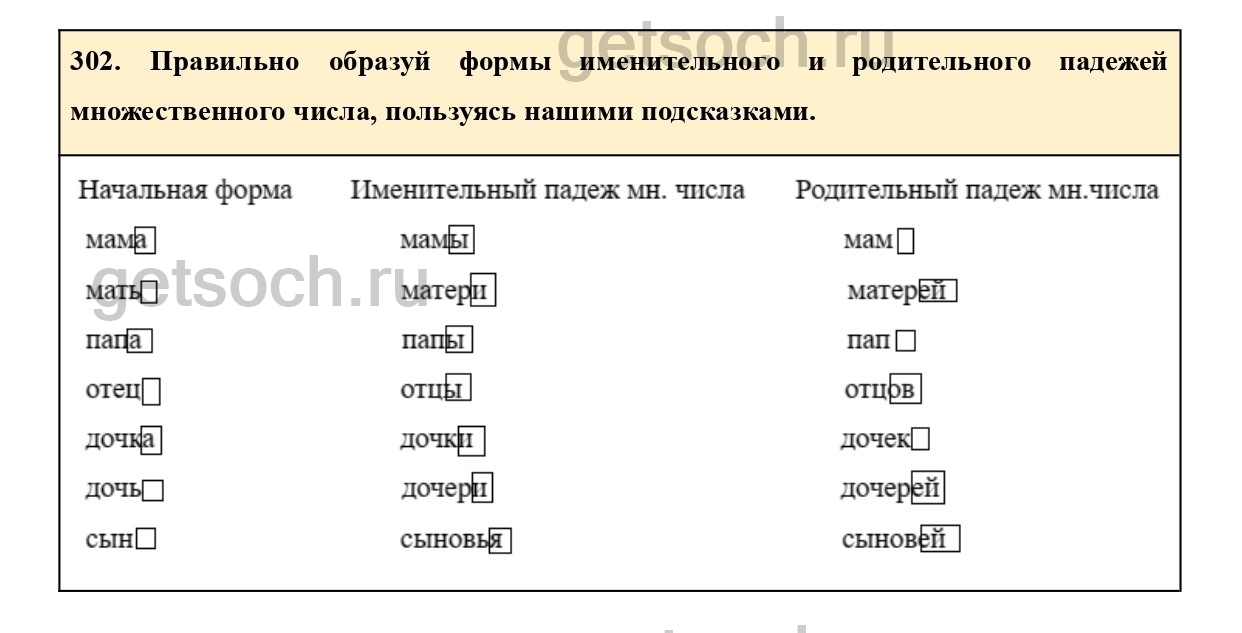 getsoch.ru

302. Правильно образуй формы именительного и родительного падежей множественного числа, пользуясь нашими подсказками.

| Начальная форма | Именительный падеж мн. числа | Родительный падеж мн.числа |
|---|---|---|
| мама | мамы | мам |
| мать | матери | матерей |
| папа | папы | пап |
| отец | отцы | отцов |
| дочка | дочки | дочек |
| дочь | дочери | дочерей |
| сын | сыновья | сыновей |

getsoch.ru